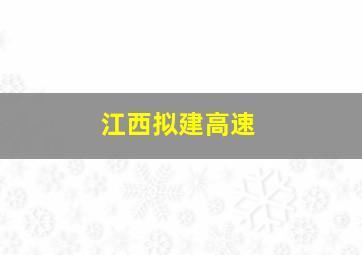 江西拟建高速